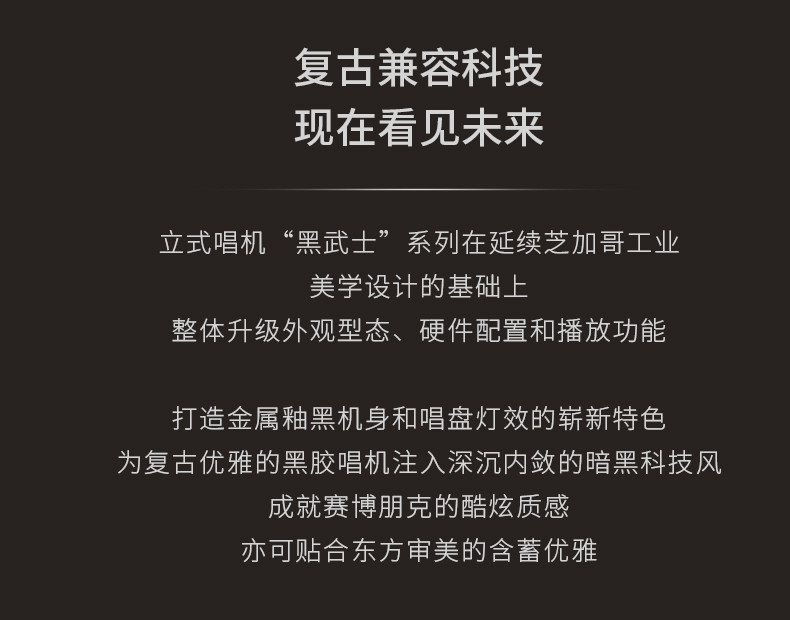 复古兼容科技
现在看见未来

立式唱机“黑武士”系列在延续芝加哥工业
美学设计的基础上
整体升级外观型态、硬件配置和播放功能

打造金属釉黑机身和唱盘灯效的崭新特色
为复古优雅的黑胶唱机注入深沉内敛的暗黑科技风
成就赛博朋克的酷炫质感
亦可贴合东方审美的含蓄优雅